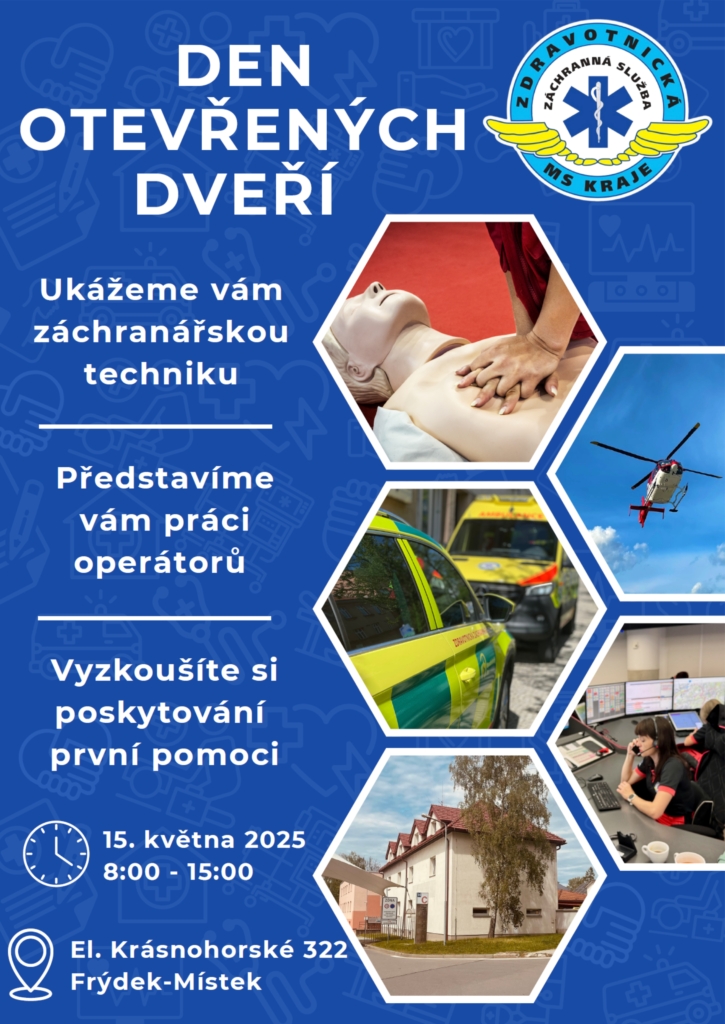 DEN OTEVŘENÝCH DVEŘÍ

ZDRAVOTNICKÁ
ZÁCHRANNÁ SLUŽBA
MS KRAJE

Ukážeme vám záchranářskou techniku

Představíme vám práci operátorů

Vyzkoušíte si poskytování první pomoci

15. května 2025
8:00 - 15:00

El. Krásnohorské 322
Frýdek-Místek